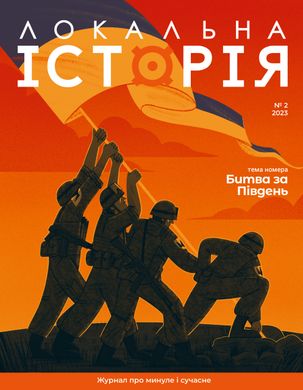 ЛОКАЛЬНА
ІСТОРІЯ

№ 2
2023

тема номера
Битва за Південь

Журнал про минуле і сучасне